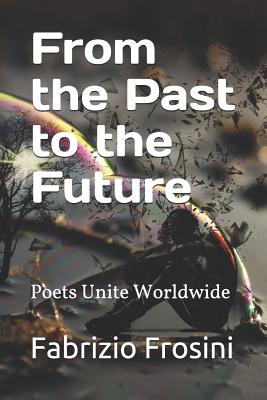 From the Past to the Future

Poets Unite Worldwide

Fabrizio Frosini